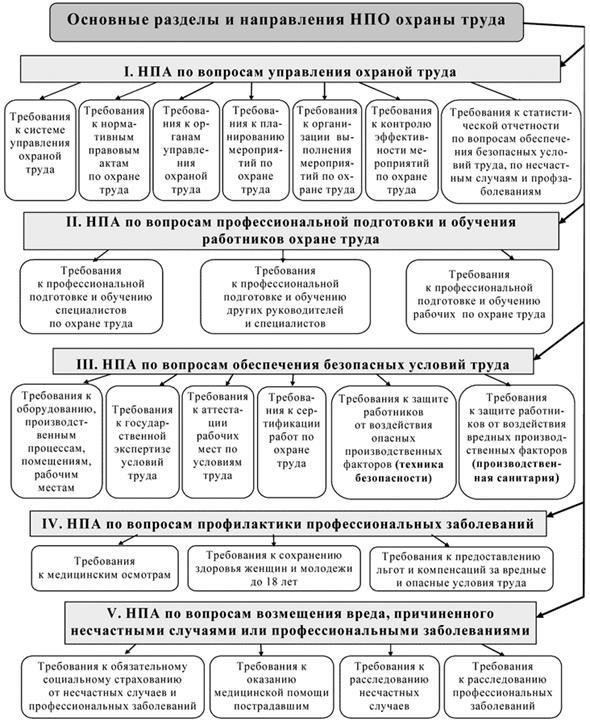 Основные разделы и направления НПО охраны труда

I. НПА по вопросам управления охраной труда

Требования к системе управления охраной труда

Требования к нормативным правовым актам по охране труда

Требования к органам управления охраной труда

Требования к планированию мероприятий по охране труда

Требования к организации выполнения мероприятий по охране труда

Требования к контролю эффективности мероприятий по охране труда

Требования к статистической отчетности по вопросам обеспечения безопасных условий труда, по несчастным случаям и профзаболеваниям

II. НПА по вопросам профессиональной подготовки и обучения работников охране труда

Требования к профессиональной подготовке и обучению специалистов по охране труда

Требования к профессиональной подготовке и обучению других руководителей и специалистов

Требования к профессиональной подготовке и обучению рабочих по охране труда

III. НПА по вопросам обеспечения безопасных условий труда

Требования к оборудованию, производственным процессам, помещениям, рабочим местам

Требования к государственной экспертизе условий труда

Требования к аттестации рабочих мест по условиям труда

Требования к сертификации работ по охране труда

Требования к защите работников от воздействия опасных производственных факторов (техника безопасности)

Требования к защите работников от воздействия вредных производственных факторов (производственная санитария)

IV. НПА по вопросам профилактики профессиональных заболеваний

Требования к медицинским осмотрам

Требования к сохранению здоровья женщин и молодежи до 18 лет

Требования к предоставлению льгот и компенсаций за вредные и опасные условия труда

V. НПА по вопросам возмещения вреда, причиненного несчастными случаями или профессиональными заболеваниями

Требования к обязательному социальному страхованию от несчастных случаев и профессиональных заболеваний

Требования к оказанию медицинской помощи пострадавшим

Требования к расследованию несчастных случаев

Требования к расследованию профессиональных заболеваний